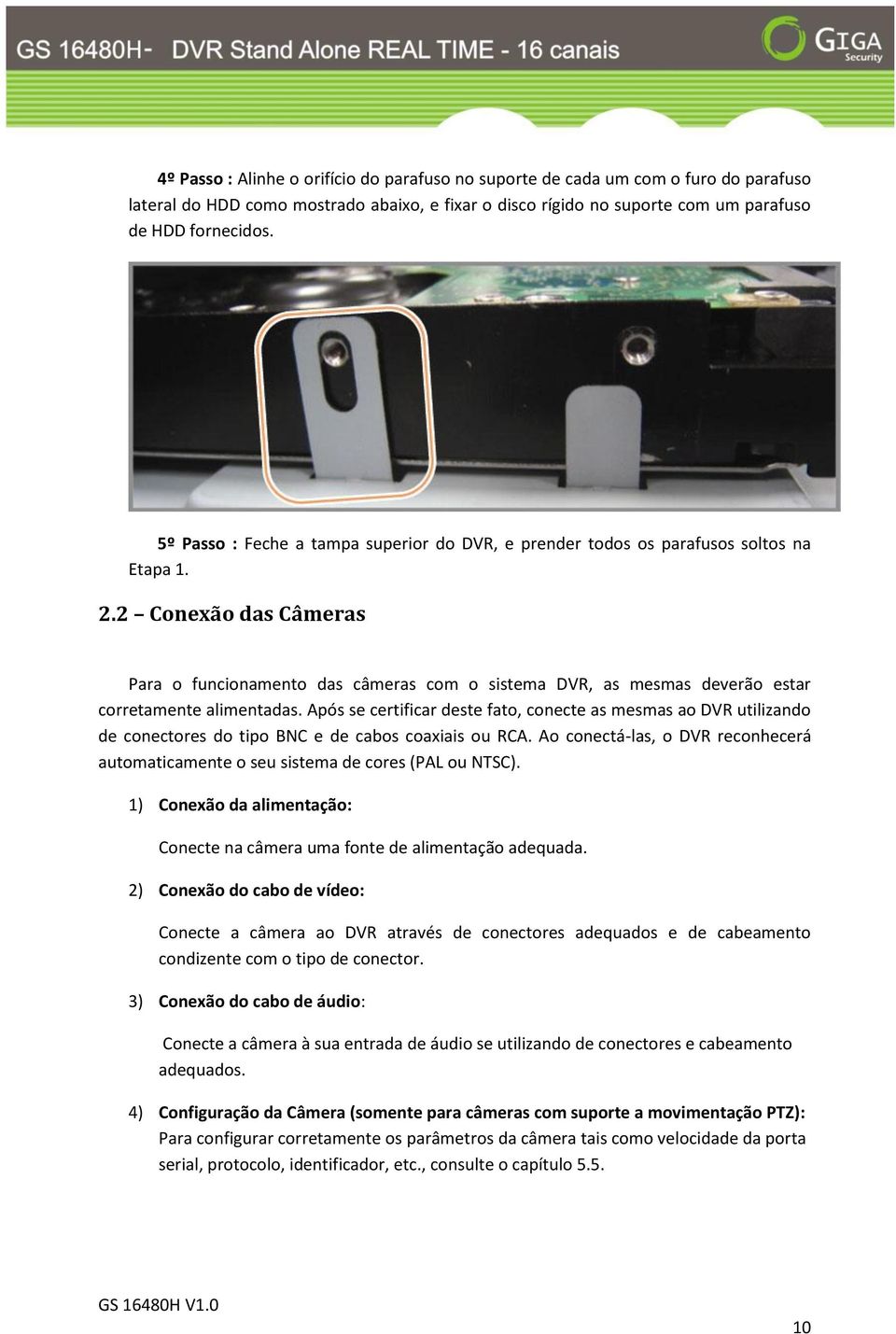 GS 16480H- DVR Stand Alone REAL TIME - 16 canais

GIGA Security

4º Passo : Alinhe o orifício do parafuso no suporte de cada um com o furo do parafuso lateral do HDD como mostrado abaixo, e fixar o disco rígido no suporte com um parafuso de HDD fornecidos.

5º Passo : Feche a tampa superior do DVR, e prender todos os parafusos soltos na Etapa 1.

2.2 – Conexão das Câmeras

Para o funcionamento das câmeras com o sistema DVR, as mesmas deverão estar corretamente alimentadas. Após se certificar deste fato, conecte as mesmas ao DVR utilizando de conectores do tipo BNC e de cabos coaxiais ou RCA. Ao conectá-las, o DVR reconhecerá automaticamente o seu sistema de cores (PAL ou NTSC).

1) Conexão da alimentação:

Conecte na câmera uma fonte de alimentação adequada.

2) Conexão do cabo de vídeo:

Conecte a câmera ao DVR através de conectores adequados e de cabeamento condizente com o tipo de conector.

3) Conexão do cabo de áudio:

Conecte a câmera à sua entrada de áudio se utilizando de conectores e cabeamento adequados.

4) Configuração da Câmera (somente para câmeras com suporte a movimentação PTZ): Para configurar corretamente os parâmetros da câmera tais como velocidade da porta serial, protocolo, identificador, etc., consulte o capítulo 5.5.

GS 16480H V1.0

10